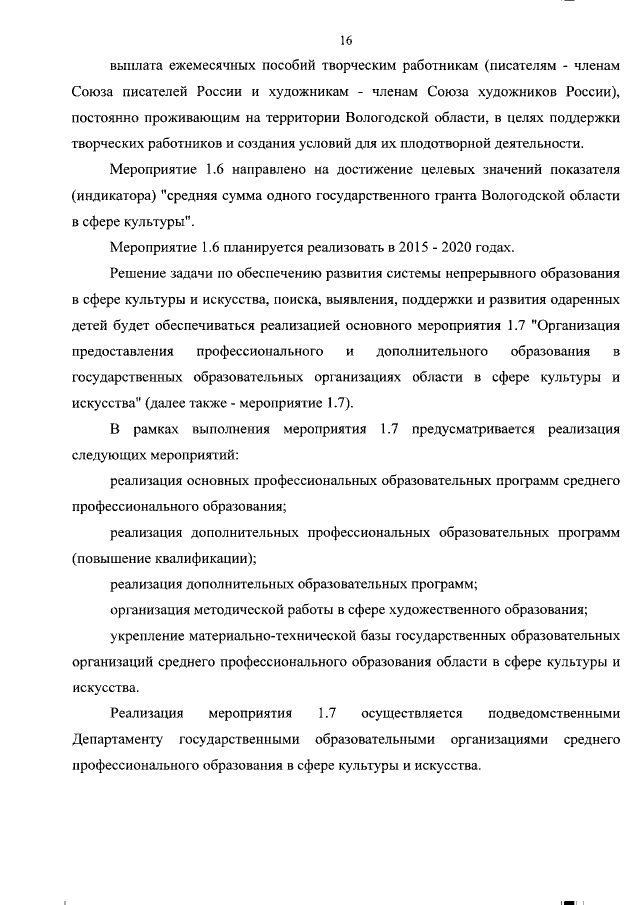 16

выплата ежемесячных пособий творческим работникам (писателям - членам Союза писателей России и художникам - членам Союза художников России), постоянно проживающим на территории Вологодской области, в целях поддержки творческих работников и создания условий для их плодотворной деятельности.

Мероприятие 1.6 направлено на достижение целевых значений показателя (индикатора) "средняя сумма одного государственного гранта Вологодской области в сфере культуры".

Мероприятие 1.6 планируется реализовать в 2015 - 2020 годах.

Решение задачи по обеспечению развития системы непрерывного образования в сфере культуры и искусства, поиска, выявления, поддержки и развития одаренных детей будет обеспечиваться реализацией основного мероприятия 1.7 "Организация предоставления профессионального и дополнительного образования в государственных образовательных организациях области в сфере культуры и искусства" (далее также - мероприятие 1.7).

В рамках выполнения мероприятия 1.7 предусматривается реализация следующих мероприятий:

реализация основных профессиональных образовательных программ среднего профессионального образования;

реализация дополнительных профессиональных образовательных программ (повышение квалификации);

реализация дополнительных образовательных программ;

организация методической работы в сфере художественного образования;

укрепление материально-технической базы государственных образовательных организаций среднего профессионального образования области в сфере культуры и искусства.

Реализация мероприятия 1.7 осуществляется подведомственными Департаменту государственными образовательными организациями среднего профессионального образования в сфере культуры и искусства.